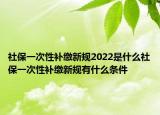 社保一次性补缴新规2022是什么社保一次性补缴新规有什么条件